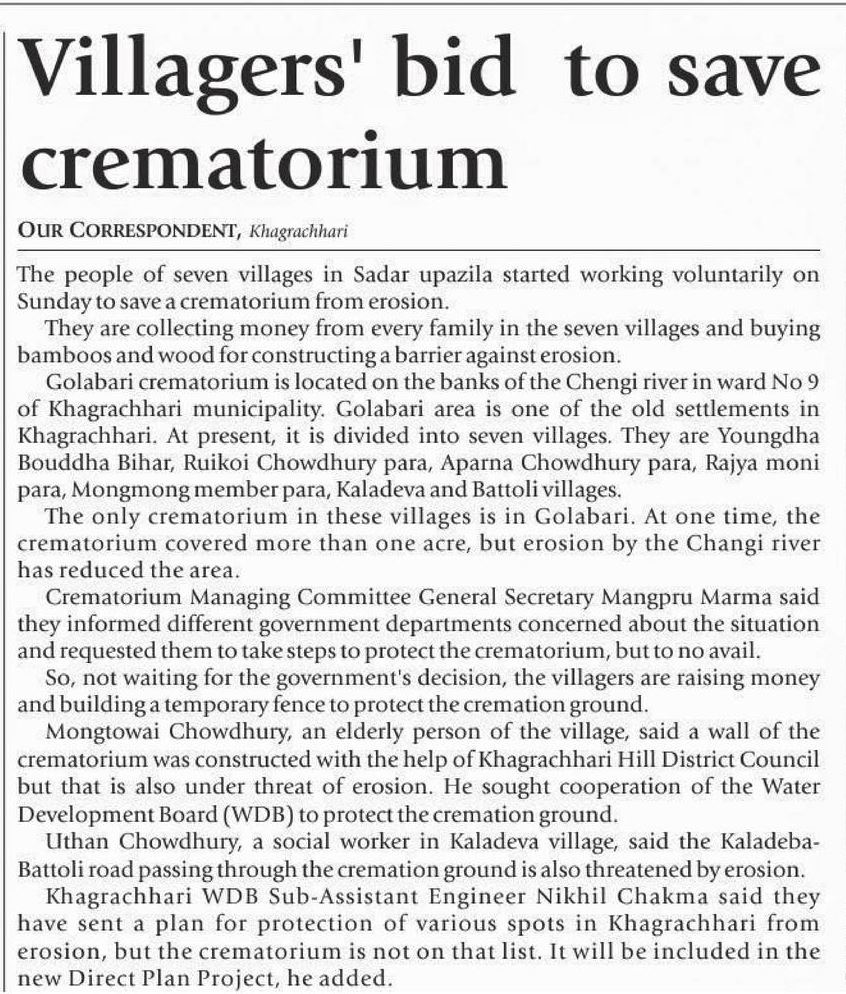 Villagers' bid to save crematorium

OUR CORRESPONDENT, Khagrachhari

The people of seven villages in Sadar upazila started working voluntarily on Sunday to save a crematorium from erosion.

They are collecting money from every family in the seven villages and buying bamboos and wood for constructing a barrier against erosion.

Golabari crematorium is located on the banks of the Chengi river in ward No 9 of Khagrachhari municipality. Golabari area is one of the old settlements in Khagrachhari. At present, it is divided into seven villages. They are Youngdha Bouddha Bihar, Ruikoi Chowdhury para, Aparna Chowdhury para, Rajya moni para, Mongmong member para, Kaladeva and Battoli villages.

The only crematorium in these villages is in Golabari. At one time, the crematorium covered more than one acre, but erosion by the Changi river has reduced the area.

Crematorium Managing Committee General Secretary Mangpru Marma said they informed different government departments concerned about the situation and requested them to take steps to protect the crematorium, but to no avail.

So, not waiting for the government's decision, the villagers are raising money and building a temporary fence to protect the cremation ground.

Mongtowai Chowdhury, an elderly person of the village, said a wall of the crematorium was constructed with the help of Khagrachhari Hill District Council but that is also under threat of erosion. He sought cooperation of the Water Development Board (WDB) to protect the cremation ground.

Uthan Chowdhury, a social worker in Kaladeva village, said the Kaladeba-Battoli road passing through the cremation ground is also threatened by erosion.

Khagrachhari WDB Sub-Assistant Engineer Nikhil Chakma said they have sent a plan for protection of various spots in Khagrachhari from erosion, but the crematorium is not on that list. It will be included in the new Direct Plan Project, he added.